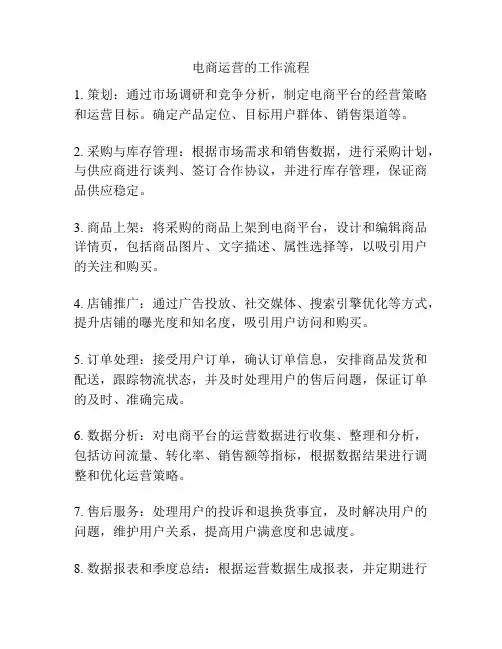 电商运营的工作流程

1. 策划：通过市场调研和竞争分析，制定电商平台的经营策略和运营目标。确定产品定位、目标用户群体、销售渠道等。

2. 采购与库存管理：根据市场需求和销售数据，进行采购计划，与供应商进行谈判、签订合作协议，并进行库存管理，保证商品供应稳定。

3. 商品上架：将采购的商品上架到电商平台，设计和编辑商品详情页，包括商品图片、文字描述、属性选择等，以吸引用户的关注和购买。

4. 店铺推广：通过广告投放、社交媒体、搜索引擎优化等方式，提升店铺的曝光度和知名度，吸引用户访问和购买。

5. 订单处理：接受用户订单，确认订单信息，安排商品发货和配送，跟踪物流状态，并及时处理用户的售后问题，保证订单的及时、准确完成。

6. 数据分析：对电商平台的运营数据进行收集、整理和分析，包括访问流量、转化率、销售额等指标，根据数据结果进行调整和优化运营策略。

7. 售后服务：处理用户的投诉和退换货事宜，及时解决用户的问题，维护用户关系，提高用户满意度和忠诚度。

8. 数据报表和季度总结：根据运营数据生成报表，并定期进行